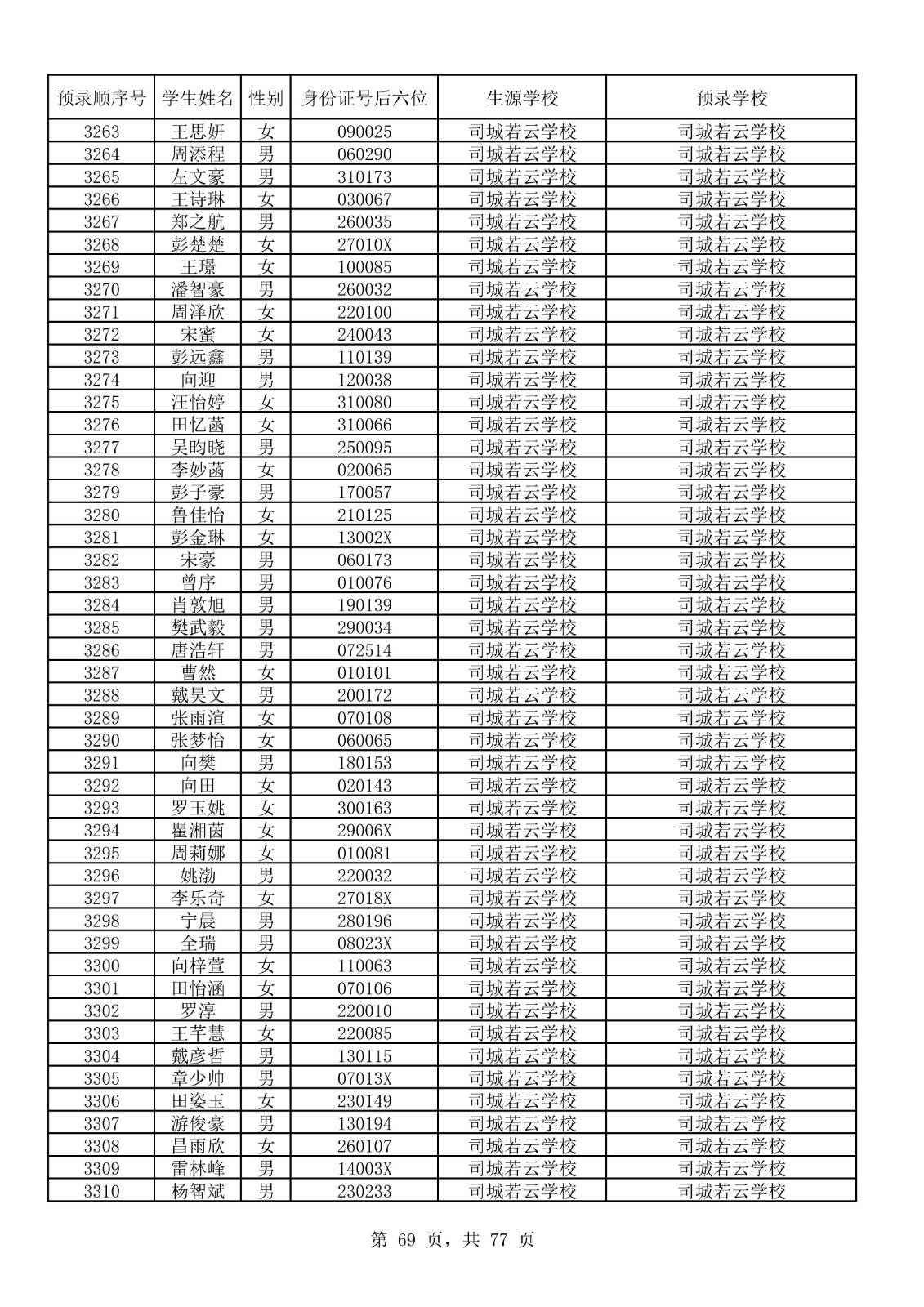 | 预录顺序号 | 学生姓名 | 性别 | 身份证号后六位 | 生源学校 | 预录学校 |
|---|---|---|---|---|---|
| 3263 | 王思妍 | 女 | 090025 | 司城若云学校 | 司城若云学校 |
| 3264 | 周添程 | 男 | 060290 | 司城若云学校 | 司城若云学校 |
| 3265 | 左文豪 | 男 | 310173 | 司城若云学校 | 司城若云学校 |
| 3266 | 王诗琳 | 女 | 030067 | 司城若云学校 | 司城若云学校 |
| 3267 | 郑之航 | 男 | 260035 | 司城若云学校 | 司城若云学校 |
| 3268 | 彭楚楚 | 女 | 27010X | 司城若云学校 | 司城若云学校 |
| 3269 | 王璟 | 女 | 100085 | 司城若云学校 | 司城若云学校 |
| 3270 | 潘智豪 | 男 | 260032 | 司城若云学校 | 司城若云学校 |
| 3271 | 周泽欣 | 女 | 220100 | 司城若云学校 | 司城若云学校 |
| 3272 | 宋蜜 | 女 | 240043 | 司城若云学校 | 司城若云学校 |
| 3273 | 彭远鑫 | 男 | 110139 | 司城若云学校 | 司城若云学校 |
| 3274 | 向迎 | 男 | 120038 | 司城若云学校 | 司城若云学校 |
| 3275 | 汪怡婷 | 女 | 310080 | 司城若云学校 | 司城若云学校 |
| 3276 | 田忆菡 | 女 | 310066 | 司城若云学校 | 司城若云学校 |
| 3277 | 吴昀晓 | 男 | 250095 | 司城若云学校 | 司城若云学校 |
| 3278 | 李妙菡 | 女 | 020065 | 司城若云学校 | 司城若云学校 |
| 3279 | 彭子豪 | 男 | 170057 | 司城若云学校 | 司城若云学校 |
| 3280 | 鲁佳怡 | 女 | 210125 | 司城若云学校 | 司城若云学校 |
| 3281 | 彭金琳 | 女 | 13002X | 司城若云学校 | 司城若云学校 |
| 3282 | 宋豪 | 男 | 060173 | 司城若云学校 | 司城若云学校 |
| 3283 | 曾序 | 男 | 010076 | 司城若云学校 | 司城若云学校 |
| 3284 | 肖敦旭 | 男 | 190139 | 司城若云学校 | 司城若云学校 |
| 3285 | 樊武毅 | 男 | 290034 | 司城若云学校 | 司城若云学校 |
| 3286 | 唐浩轩 | 男 | 072514 | 司城若云学校 | 司城若云学校 |
| 3287 | 曹然 | 女 | 010101 | 司城若云学校 | 司城若云学校 |
| 3288 | 戴昊文 | 男 | 200172 | 司城若云学校 | 司城若云学校 |
| 3289 | 张雨渲 | 女 | 070108 | 司城若云学校 | 司城若云学校 |
| 3290 | 张梦怡 | 女 | 060065 | 司城若云学校 | 司城若云学校 |
| 3291 | 向樊 | 男 | 180153 | 司城若云学校 | 司城若云学校 |
| 3292 | 向田 | 女 | 020143 | 司城若云学校 | 司城若云学校 |
| 3293 | 罗玉姚 | 女 | 300163 | 司城若云学校 | 司城若云学校 |
| 3294 | 瞿湘茵 | 女 | 29006X | 司城若云学校 | 司城若云学校 |
| 3295 | 周莉娜 | 女 | 010081 | 司城若云学校 | 司城若云学校 |
| 3296 | 姚渤 | 男 | 220032 | 司城若云学校 | 司城若云学校 |
| 3297 | 李乐奇 | 女 | 27018X | 司城若云学校 | 司城若云学校 |
| 3298 | 宁晨 | 男 | 280196 | 司城若云学校 | 司城若云学校 |
| 3299 | 全瑞 | 男 | 08023X | 司城若云学校 | 司城若云学校 |
| 3300 | 向梓萱 | 女 | 110063 | 司城若云学校 | 司城若云学校 |
| 3301 | 田怡涵 | 女 | 070106 | 司城若云学校 | 司城若云学校 |
| 3302 | 罗淳 | 男 | 220010 | 司城若云学校 | 司城若云学校 |
| 3303 | 王芊慧 | 女 | 220085 | 司城若云学校 | 司城若云学校 |
| 3304 | 戴彦哲 | 男 | 130115 | 司城若云学校 | 司城若云学校 |
| 3305 | 章少帅 | 男 | 07013X | 司城若云学校 | 司城若云学校 |
| 3306 | 田姿玉 | 女 | 230149 | 司城若云学校 | 司城若云学校 |
| 3307 | 游俊豪 | 男 | 130194 | 司城若云学校 | 司城若云学校 |
| 3308 | 昌雨欣 | 女 | 260107 | 司城若云学校 | 司城若云学校 |
| 3309 | 雷林峰 | 男 | 14003X | 司城若云学校 | 司城若云学校 |
| 3310 | 杨智斌 | 男 | 230233 | 司城若云学校 | 司城若云学校 |

第69页，共77页